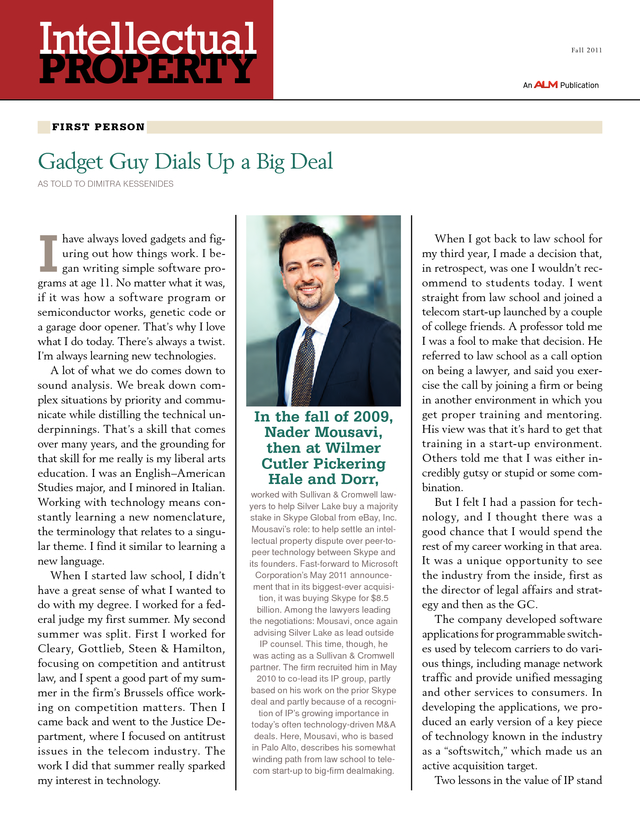 Intellectual PROPERTY

Fall 2011

An ALM Publication

FIRST PERSON

Gadget Guy Dials Up a Big Deal

AS TOLD TO DIMITRA KESSENIDES

I have always loved gadgets and figuring out how things work. I began writing simple software programs at age 11. No matter what it was, if it was how a software program or semiconductor works, genetic code or a garage door opener. That's why I love what I do today. There's always a twist. I'm always learning new technologies.

A lot of what we do comes down to sound analysis. We break down complex situations by priority and communicate while distilling the technical underpinnings. That's a skill that comes over many years, and the grounding for that skill for me really is my liberal arts education. I was an English–American Studies major, and I minored in Italian. Working with technology means constantly learning a new nomenclature, the terminology that relates to a singular theme. I find it similar to learning a new language.

When I started law school, I didn't have a great sense of what I wanted to do with my degree. I worked for a federal judge my first summer. My second summer was split. First I worked for Cleary, Gottlieb, Steen & Hamilton, focusing on competition and antitrust law, and I spent a good part of my summer in the firm's Brussels office working on competition matters. Then I came back and went to the Justice Department, where I focused on antitrust issues in the telecom industry. The work I did that summer really sparked my interest in technology.

In the fall of 2009, Nader Mousavi, then at Wilmer Cutler Pickering Hale and Dorr, worked with Sullivan & Cromwell lawyers to help Silver Lake buy a majority stake in Skype Global from eBay, Inc. Mousavi's role: to help settle an intellectual property dispute over peer-to-peer technology between Skype and its founders. Fast-forward to Microsoft Corporation's May 2011 announcement that in its biggest-ever acquisition, it was buying Skype for $8.5 billion. Among the lawyers leading the negotiations: Mousavi, once again advising Silver Lake as lead outside IP counsel. This time, though, he was acting as a Sullivan & Cromwell partner. The firm recruited him in May 2010 to co-lead its IP group, partly based on his work on the prior Skype deal and partly because of a recognition of IP's growing importance in today's often technology-driven M&A deals. Here, Mousavi, who is based in Palo Alto, describes his somewhat winding path from law school to telecom start-up to big-firm dealmaking.

When I got back to law school for my third year, I made a decision that, in retrospect, was one I wouldn't recommend to students today. I went straight from law school and joined a telecom start-up launched by a couple of college friends. A professor told me I was a fool to make that decision. He referred to law school as a call option on being a lawyer, and said you exercise the call by joining a firm or being in another environment in which you get proper training and mentoring. His view was that it's hard to get that training in a start-up environment. Others told me that I was either incredibly gutsy or stupid or some combination.

But I felt I had a passion for technology, and I thought there was a good chance that I would spend the rest of my career working in that area. It was a unique opportunity to see the industry from the inside, first as the director of legal affairs and strategy and then as the GC.

The company developed software applications for programmable switches used by telecom carriers to do various things, including manage network traffic and provide unified messaging and other services to consumers. In developing the applications, we produced an early version of a key piece of technology known in the industry as a "softswitch," which made us an active acquisition target.

Two lessons in the value of IP stand